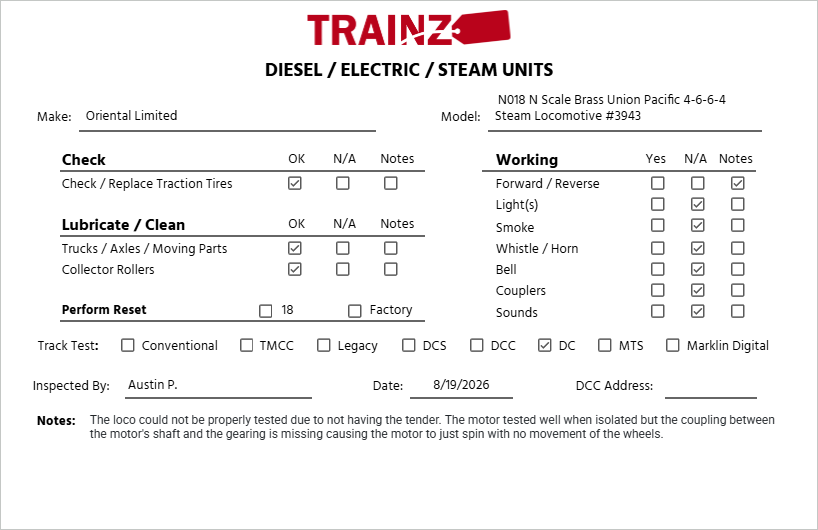 TRAINZ

DIESEL / ELECTRIC / STEAM UNITS

Make: Oriental Limited

Model: N018 N Scale Brass Union Pacific 4-6-6-4 Steam Locomotive #3943

| Check | OK | N/A | Notes |
|---|---|---|---|
| Check / Replace Traction Tires | ☑ | ☐ | ☐ |

| Lubricate / Clean | OK | N/A | Notes |
|---|---|---|---|
| Trucks / Axles / Moving Parts | ☑ | ☐ | ☐ |
| Collector Rollers | ☑ | ☐ | ☐ |

Perform Reset ☐ 18 ☐ Factory

| Working | Yes | N/A | Notes |
|---|---|---|---|
| Forward / Reverse | ☐ | ☐ | ☑ |
| Light(s) | ☐ | ☑ | ☐ |
| Smoke | ☐ | ☑ | ☐ |
| Whistle / Horn | ☐ | ☑ | ☐ |
| Bell | ☐ | ☑ | ☐ |
| Couplers | ☐ | ☑ | ☐ |
| Sounds | ☐ | ☑ | ☐ |

Track Test: ☐ Conventional ☐ TMCC ☐ Legacy ☐ DCS ☐ DCC ☑ DC ☐ MTS ☐ Marklin Digital

Inspected By: Austin P.

Date: 8/19/2026

DCC Address:

Notes: The loco could not be properly tested due to not having the tender. The motor tested well when isolated but the coupling between the motor's shaft and the gearing is missing causing the motor to just spin with no movement of the wheels.